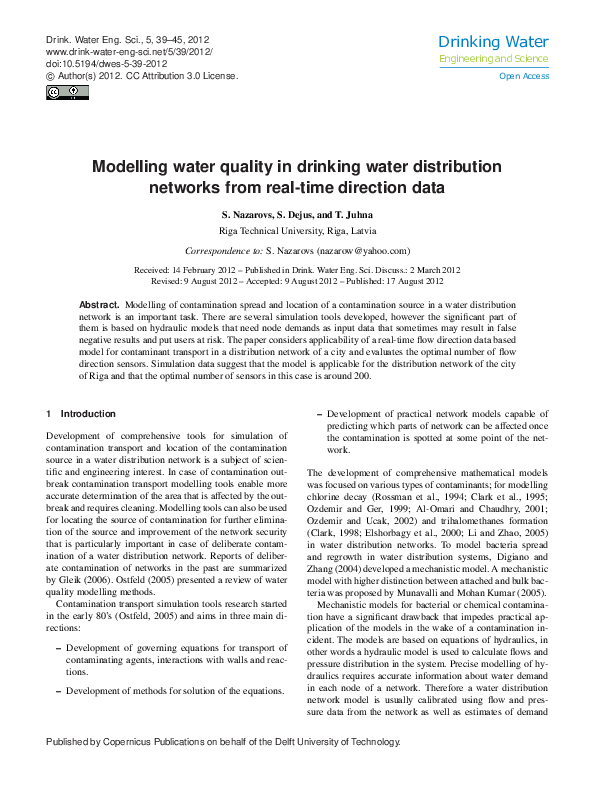 Drink. Water Eng. Sci., 5, 39–45, 2012
www.drink-water-eng-sci.net/5/39/2012/
doi:10.5194/dwes-5-39-2012
© Author(s) 2012. CC Attribution 3.0 License.

Drinking Water
Engineering and Science
Open Access

Modelling water quality in drinking water distribution networks from real-time direction data

S. Nazarovs, S. Dejus, and T. Juhna

Riga Technical University, Riga, Latvia

Correspondence to: S. Nazarovs (nazarow@yahoo.com)

Received: 14 February 2012 – Published in Drink. Water Eng. Sci. Discuss.: 2 March 2012
Revised: 9 August 2012 – Accepted: 9 August 2012 – Published: 17 August 2012

Abstract. Modelling of contamination spread and location of a contamination source in a water distribution network is an important task. There are several simulation tools developed, however the significant part of them is based on hydraulic models that need node demands as input data that sometimes may result in false negative results and put users at risk. The paper considers applicability of a real-time flow direction data based model for contaminant transport in a distribution network of a city and evaluates the optimal number of flow direction sensors. Simulation data suggest that the model is applicable for the distribution network of the city of Riga and that the optimal number of sensors in this case is around 200.

1 Introduction

Development of comprehensive tools for simulation of contamination transport and location of the contamination source in a water distribution network is a subject of scientific and engineering interest. In case of contamination outbreak contamination transport modelling tools enable more accurate determination of the area that is affected by the outbreak and requires cleaning. Modelling tools can also be used for locating the source of contamination for further elimination of the source and improvement of the network security that is particularly important in case of deliberate contamination of a water distribution network. Reports of deliberate contamination of networks in the past are summarized by Gleik (2006). Ostfeld (2005) presented a review of water quality modelling methods.

Contamination transport simulation tools research started in the early 80's (Ostfeld, 2005) and aims in three main directions:

– Development of governing equations for transport of contaminating agents, interactions with walls and reactions.

– Development of methods for solution of the equations.

– Development of practical network models capable of predicting which parts of network can be affected once the contamination is spotted at some point of the network.

The development of comprehensive mathematical models was focused on various types of contaminants; for modelling chlorine decay (Rossman et al., 1994; Clark et al., 1995; Ozdemir and Ger, 1999; Al-Omari and Chaudhry, 2001; Ozdemir and Ucak, 2002) and trihalomethanes formation (Clark, 1998; Elshorbagy et al., 2000; Li and Zhao, 2005) in water distribution networks. To model bacteria spread and regrowth in water distribution systems, Digiano and Zhang (2004) developed a mechanistic model. A mechanistic model with higher distinction between attached and bulk bacteria was proposed by Munavalli and Mohan Kumar (2005).

Mechanistic models for bacterial or chemical contamination have a significant drawback that impedes practical application of the models in the wake of a contamination incident. The models are based on equations of hydraulics, in other words a hydraulic model is used to calculate flows and pressure distribution in the system. Precise modelling of hydraulics requires accurate information about water demand in each node of a network. Therefore a water distribution network model is usually calibrated using flow and pressure data from the network as well as estimates of demand

Published by Copernicus Publications on behalf of the Delft University of Technology.